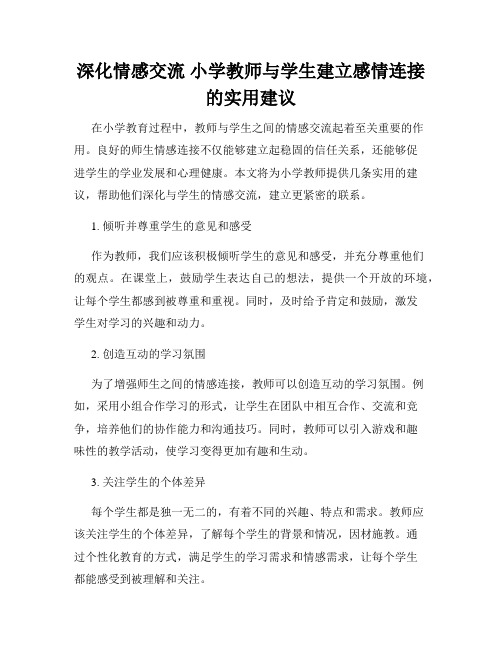 深化情感交流 小学教师与学生建立感情连接的实用建议

在小学教育过程中，教师与学生之间的情感交流起着至关重要的作用。良好的师生情感连接不仅能够建立起稳固的信任关系，还能够促进学生的学业发展和心理健康。本文将为小学教师提供几条实用的建议，帮助他们深化与学生的情感交流，建立更紧密的联系。

1. 倾听并尊重学生的意见和感受

作为教师，我们应该积极倾听学生的意见和感受，并充分尊重他们的观点。在课堂上，鼓励学生表达自己的想法，提供一个开放的环境，让每个学生都感到被尊重和重视。同时，及时给予肯定和鼓励，激发学生对学习的兴趣和动力。

2. 创造互动的学习氛围

为了增强师生之间的情感连接，教师可以创造互动的学习氛围。例如，采用小组合作学习的形式，让学生在团队中相互合作、交流和竞争，培养他们的协作能力和沟通技巧。同时，教师可以引入游戏和趣味性的教学活动，使学习变得更加有趣和生动。

3. 关注学生的个体差异

每个学生都是独一无二的，有着不同的兴趣、特点和需求。教师应该关注学生的个体差异，了解每个学生的背景和情况，因材施教。通过个性化教育的方式，满足学生的学习需求和情感需求，让每个学生都能感受到被理解和关注。